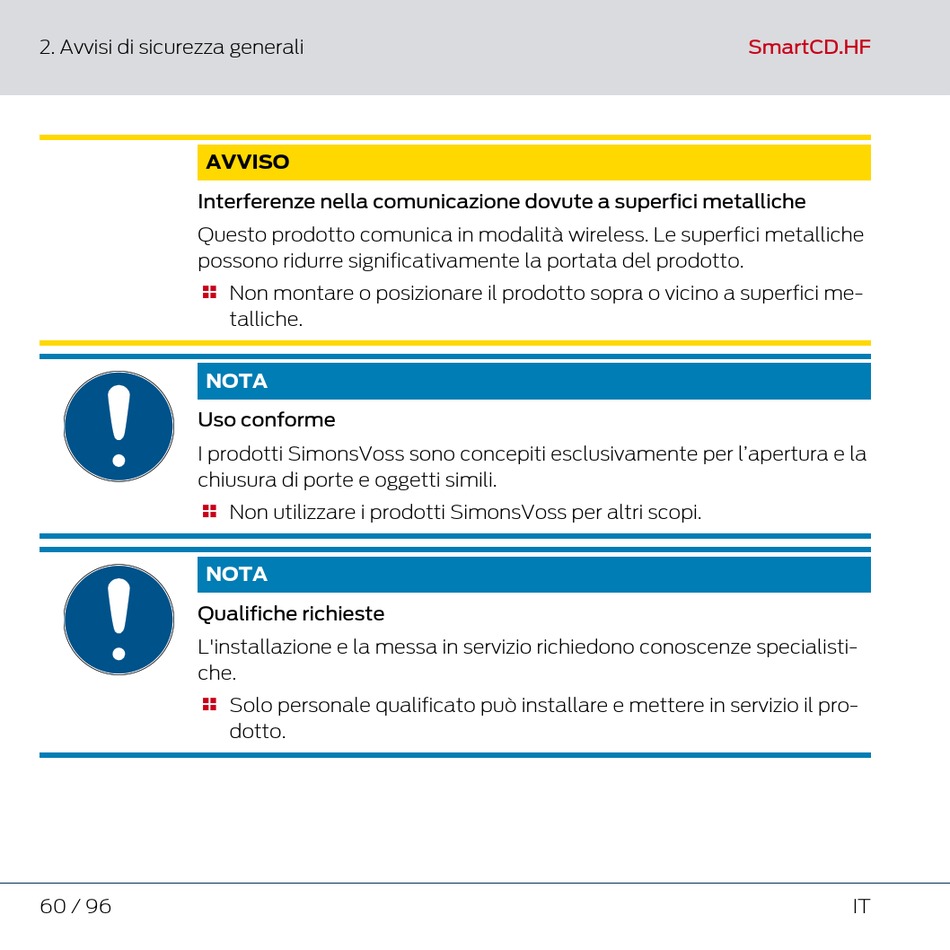 2. Avvisi di sicurezza generali

SmartCD.HF

AVVISO

Interferenze nella comunicazione dovute a superfici metalliche

Questo prodotto comunica in modalità wireless. Le superfici metalliche possono ridurre significativamente la portata del prodotto.

Non montare o posizionare il prodotto sopra o vicino a superfici metalliche.

NOTA

Uso conforme

I prodotti SimonsVoss sono concepiti esclusivamente per l'apertura e la chiusura di porte e oggetti simili.

Non utilizzare i prodotti SimonsVoss per altri scopi.

NOTA

Qualifiche richieste

L'installazione e la messa in servizio richiedono conoscenze specialistiche.

Solo personale qualificato può installare e mettere in servizio il prodotto.

60 / 96

IT